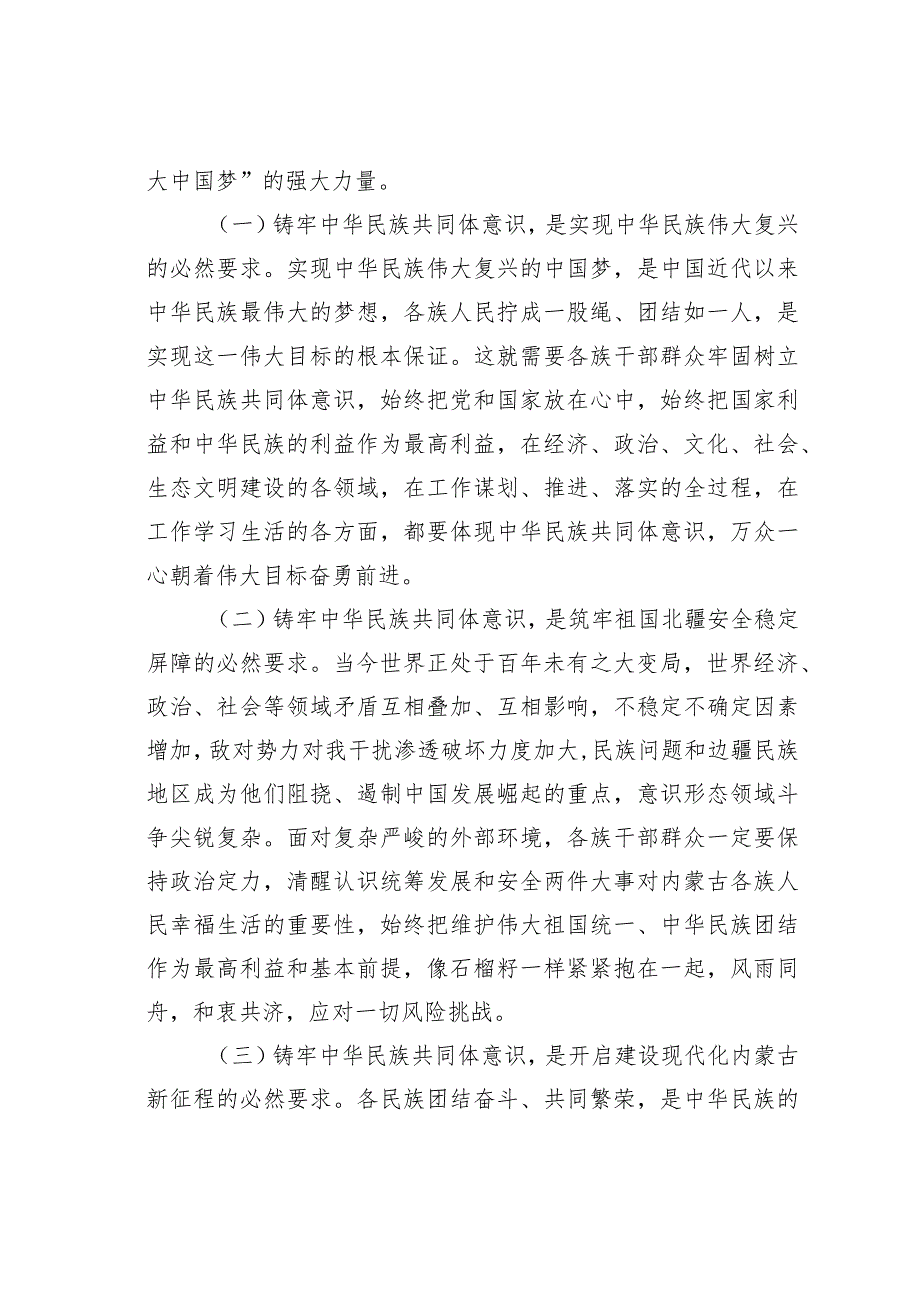 大中国梦”的强大力量。

（一）铸牢中华民族共同体意识，是实现中华民族伟大复兴的必然要求。实现中华民族伟大复兴的中国梦，是中国近代以来中华民族最伟大的梦想，各族人民拧成一股绳、团结如一人，是实现这一伟大目标的根本保证。这就需要各族干部群众牢固树立中华民族共同体意识，始终把党和国家放在心中，始终把国家利益和中华民族的利益作为最高利益，在经济、政治、文化、社会、生态文明建设的各领域，在工作谋划、推进、落实的全过程，在工作学习生活的各方面，都要体现中华民族共同体意识，万众一心朝着伟大目标奋勇前进。

（二）铸牢中华民族共同体意识，是筑牢祖国北疆安全稳定屏障的必然要求。当今世界正处于百年未有之大变局，世界经济、政治、社会等领域矛盾互相叠加、互相影响，不稳定不确定因素增加，敌对势力对我干扰渗透破坏力度加大，民族问题和边疆民族地区成为他们阻挠、遏制中国发展崛起的重点，意识形态领域斗争尖锐复杂。面对复杂严峻的外部环境，各族干部群众一定要保持政治定力，清醒认识统筹发展和安全两件大事对内蒙古各族人民幸福生活的重要性，始终把维护伟大祖国统一、中华民族团结作为最高利益和基本前提，像石榴籽一样紧紧抱在一起，风雨同舟，和衷共济，应对一切风险挑战。

（三）铸牢中华民族共同体意识，是开启建设现代化内蒙古新征程的必然要求。各民族团结奋斗、共同繁荣，是中华民族的